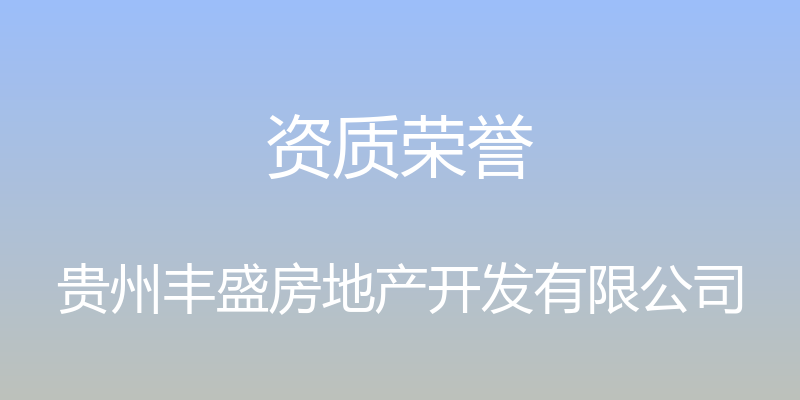 资质荣誉

贵州丰盛房地产开发有限公司